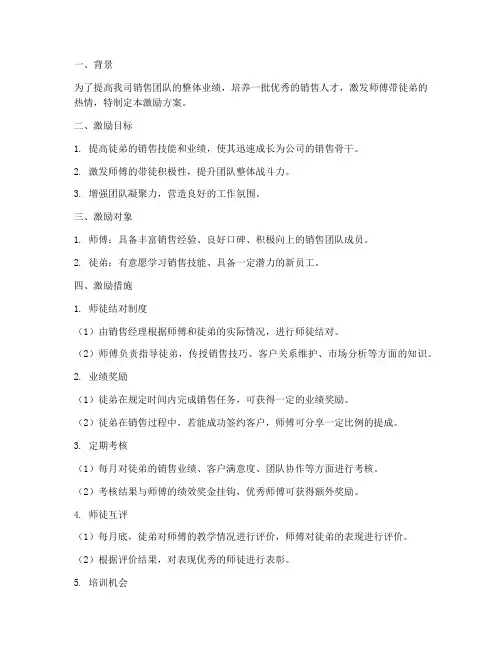 一、背景

为了提高我司销售团队的整体业绩，培养一批优秀的销售人才，激发师傅带徒弟的热情，特制定本激励方案。

二、激励目标

1. 提高徒弟的销售技能和业绩，使其迅速成长为公司的销售骨干。

2. 激发师傅的带徒积极性，提升团队整体战斗力。

3. 增强团队凝聚力，营造良好的工作氛围。

三、激励对象

1. 师傅：具备丰富销售经验、良好口碑、积极向上的销售团队成员。

2. 徒弟：有意愿学习销售技能、具备一定潜力的新员工。

四、激励措施

1. 师徒结对制度

（1）由销售经理根据师傅和徒弟的实际情况，进行师徒结对。

（2）师傅负责指导徒弟，传授销售技巧、客户关系维护、市场分析等方面的知识。

2. 业绩奖励

（1）徒弟在规定时间内完成销售任务，可获得一定的业绩奖励。

（2）徒弟在销售过程中，若能成功签约客户，师傅可分享一定比例的提成。

3. 定期考核

（1）每月对徒弟的销售业绩、客户满意度、团队协作等方面进行考核。

（2）考核结果与师傅的绩效奖金挂钩，优秀师傅可获得额外奖励。

4. 师徒互评

（1）每月底，徒弟对师傅的教学情况进行评价，师傅对徒弟的表现进行评价。

（2）根据评价结果，对表现优秀的师徒进行表彰。

5. 培训机会